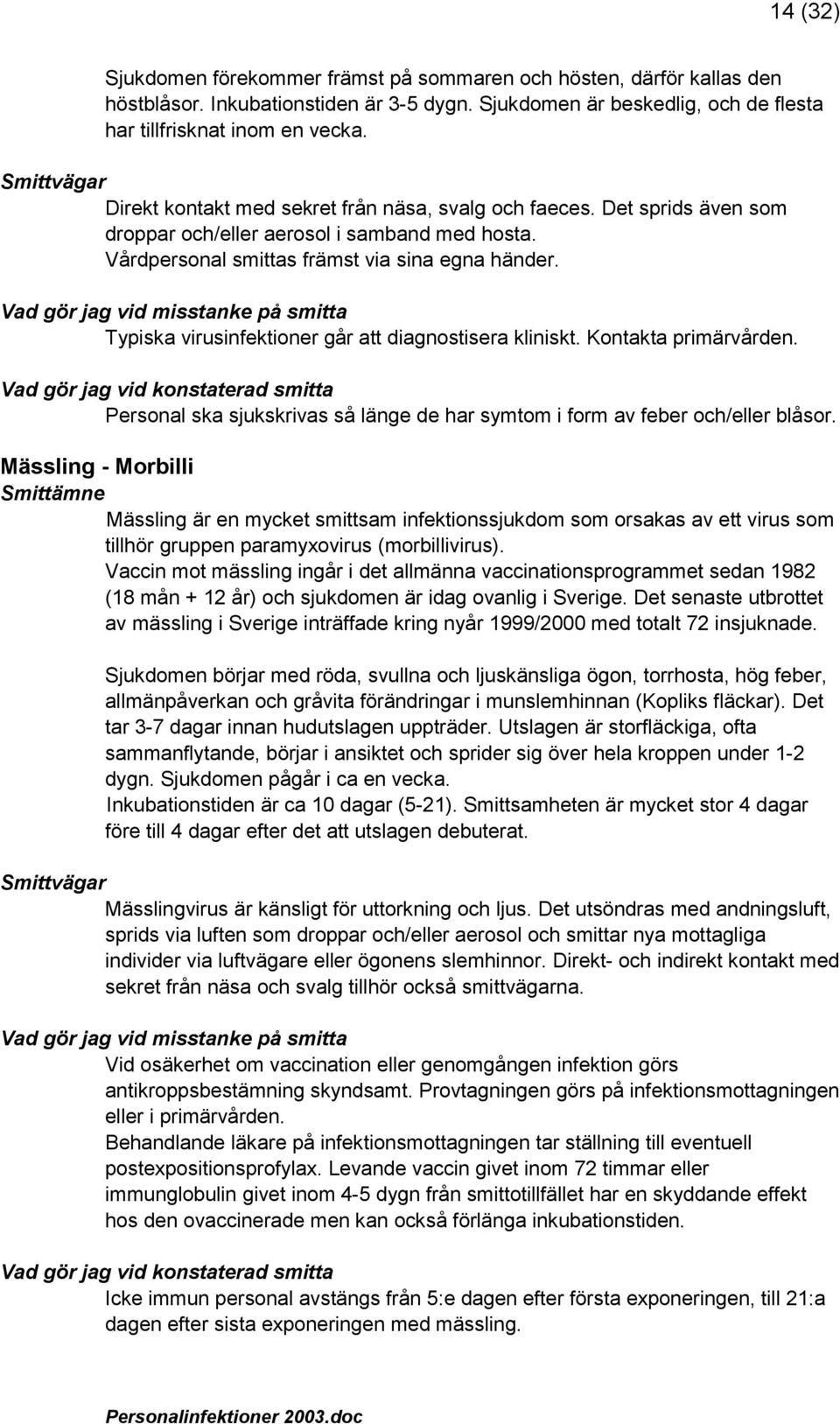 14 (32)

Sjukdomen förekommer främst på sommaren och hösten, därför kallas den höstblåsor. Inkubationstiden är 3-5 dygn. Sjukdomen är beskedlig, och de flesta har tillfrisknat inom en vecka.

Smittvägar

Direkt kontakt med sekret från näsa, svalg och faeces. Det sprids även som droppar och/eller aerosol i samband med hosta. Vårdpersonal smittas främst via sina egna händer.

Vad gör jag vid misstanke på smitta

Typiska virusinfektioner går att diagnostisera kliniskt. Kontakta primärvården.

Vad gör jag vid konstaterad smitta

Personal ska sjukskrivas så länge de har symtom i form av feber och/eller blåsor.

Mässling - Morbilli

Smittämne

Mässling är en mycket smittsam infektionssjukdom som orsakas av ett virus som tillhör gruppen paramyxovirus (morbillivirus).
Vaccin mot mässling ingår i det allmänna vaccinationsprogrammet sedan 1982 (18 mån + 12 år) och sjukdomen är idag ovanlig i Sverige. Det senaste utbrottet av mässling i Sverige inträffade kring nyår 1999/2000 med totalt 72 insjuknade.

Sjukdomen börjar med röda, svullna och ljuskänsliga ögon, torrhosta, hög feber, allmänpåverkan och gråvita förändringar i munslemhinnan (Kopliks fläckar). Det tar 3-7 dagar innan hudutslagen uppträder. Utslagen är storfläckiga, ofta sammanflytande, börjar i ansiktet och sprider sig över hela kroppen under 1-2 dygn. Sjukdomen pågår i ca en vecka.
Inkubationstiden är ca 10 dagar (5-21). Smittsamheten är mycket stor 4 dagar före till 4 dagar efter det att utslagen debuterat.

Smittvägar

Mässlingvirus är känsligt för uttorkning och ljus. Det utsöndras med andningsluft, sprids via luften som droppar och/eller aerosol och smittar nya mottagliga individer via luftvägare eller ögonens slemhinnor. Direkt- och indirekt kontakt med sekret från näsa och svalg tillhör också smittvägarna.

Vad gör jag vid misstanke på smitta

Vid osäkerhet om vaccination eller genomgången infektion görs antikroppsbestämning skyndsamt. Provtagningen görs på infektionsmottagningen eller i primärvården.
Behandlande läkare på infektionsmottagningen tar ställning till eventuell postexpositionsprofylax. Levande vaccin givet inom 72 timmar eller immunglobulin givet inom 4-5 dygn från smittotillfället har en skyddande effekt hos den ovaccinerade men kan också förlänga inkubationstiden.

Vad gör jag vid konstaterad smitta

Icke immun personal avstängs från 5:e dagen efter första exponeringen, till 21:a dagen efter sista exponeringen med mässling.

Personalinfektioner 2003.doc